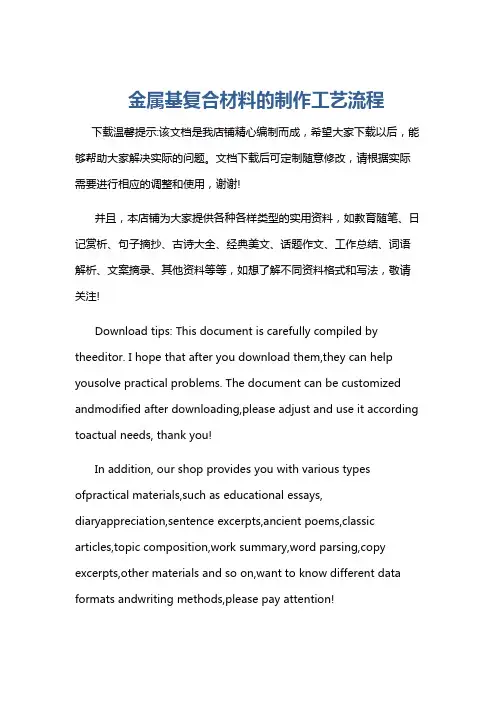 金属基复合材料的制作工艺流程

下载温馨提示:该文档是我店铺精心编制而成，希望大家下载以后，能够帮助大家解决实际的问题。文档下载后可定制随意修改，请根据实际需要进行相应的调整和使用，谢谢!

并且，本店铺为大家提供各种各样类型的实用资料，如教育随笔、日记赏析、句子摘抄、古诗大全、经典美文、话题作文、工作总结、词语解析、文案摘录、其他资料等等，如想了解不同资料格式和写法，敬请关注!

Download tips: This document is carefully compiled by theeditor. I hope that after you download them,they can help yousolve practical problems. The document can be customized andmodified after downloading,please adjust and use it according toactual needs, thank you!

In addition, our shop provides you with various types ofpractical materials,such as educational essays, diaryappreciation,sentence excerpts,ancient poems,classic articles,topic composition,work summary,word parsing,copy excerpts,other materials and so on,want to know different data formats andwriting methods,please pay attention!